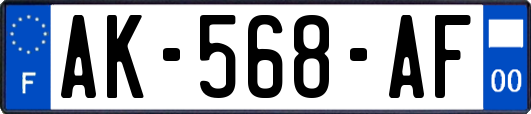 F
AK-568-AF
00